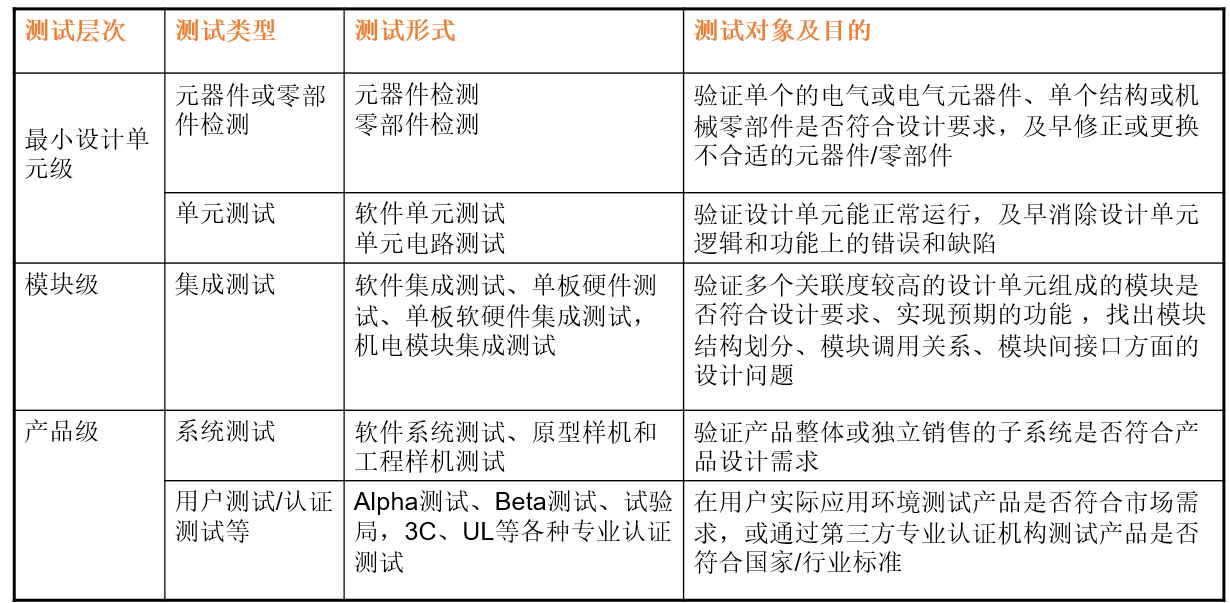 | 测试层次 | 测试类型 | 测试形式 | 测试对象及目的 |
|---|---|---|---|
| 最小设计单元级 | 元器件或零部件检测 | 元器件检测 零部件检测 | 验证单个的电气或电气元器件、单个结构或机械零部件是否符合设计要求，及早修正或更换不合适的元器件/零部件 |
| | 单元测试 | 软件单元测试 单元电路测试 | 验证设计单元能正常运行，及早消除设计单元逻辑和功能上的错误和缺陷 |
| 模块级 | 集成测试 | 软件集成测试、单板硬件测试、单板软硬件集成测试，机电模块集成测试 | 验证多个关联度较高的设计单元组成的模块是否符合设计要求、实现预期的功能 ，找出模块结构划分、模块调用关系、模块间接口方面的设计问题 |
| 产品级 | 系统测试 | 软件系统测试、原型样机和工程样机测试 | 验证产品整体或独立销售的子系统是否符合产品设计需求 |
| | 用户测试/认证测试等 | Alpha测试、Beta测试、试验局，3C、UL等各种专业认证测试 | 在用户实际应用环境测试产品是否符合市场需求，或通过第三方专业认证机构测试产品是否符合国家/行业标准 |